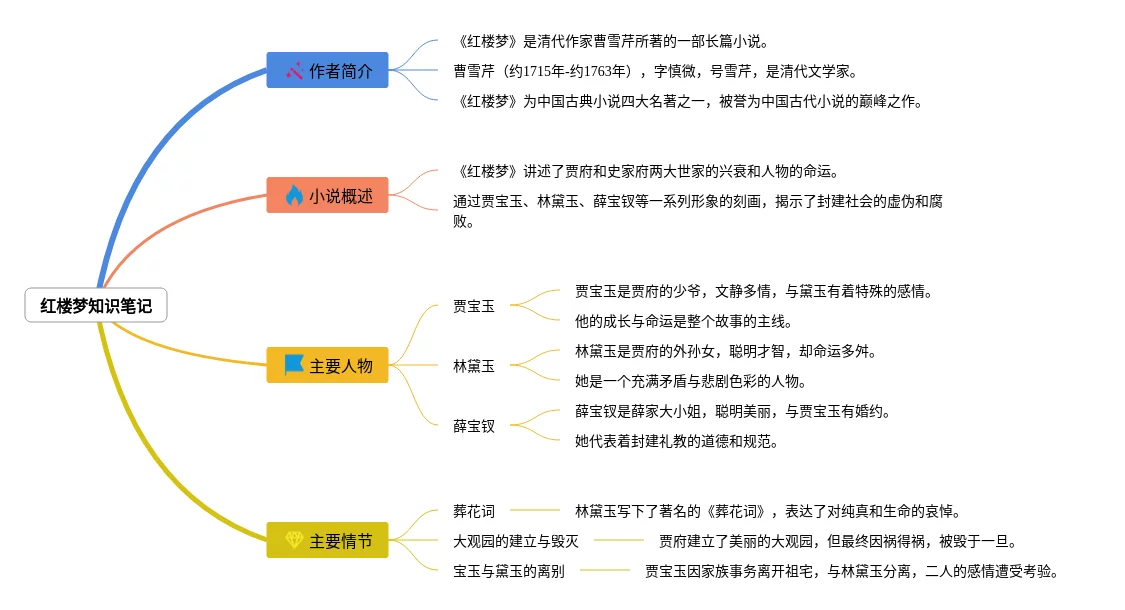 红楼梦知识笔记

作者简介

《红楼梦》是清代作家曹雪芹所著的一部长篇小说。

曹雪芹（约1715年-约1763年），字慎微，号雪芹，是清代文学家。

《红楼梦》为中国古典小说四大名著之一，被誉为中国古代小说的巅峰之作。

小说概述

《红楼梦》讲述了贾府和史家府两大世家的兴衰和人物的命运。

通过贾宝玉、林黛玉、薛宝钗等一系列形象的刻画，揭示了封建社会的虚伪和腐败。

主要人物

贾宝玉

贾宝玉是贾府的少爷，文静多情，与黛玉有着特殊的感情。

他的成长与命运是整个故事的主线。

林黛玉

林黛玉是贾府的外孙女，聪明才智，却命运多舛。

她是一个充满矛盾与悲剧色彩的人物。

薛宝钗

薛宝钗是薛家大小姐，聪明美丽，与贾宝玉有婚约。

她代表着封建礼教的道德和规范。

主要情节

葬花词

林黛玉写下了著名的《葬花词》，表达了对纯真和生命的哀悼。

大观园的建立与毁灭

贾府建立了美丽的大观园，但最终因祸得祸，被毁于一旦。

宝玉与黛玉的离别

贾宝玉因家族事务离开祖宅，与林黛玉分离，二人的感情遭受考验。